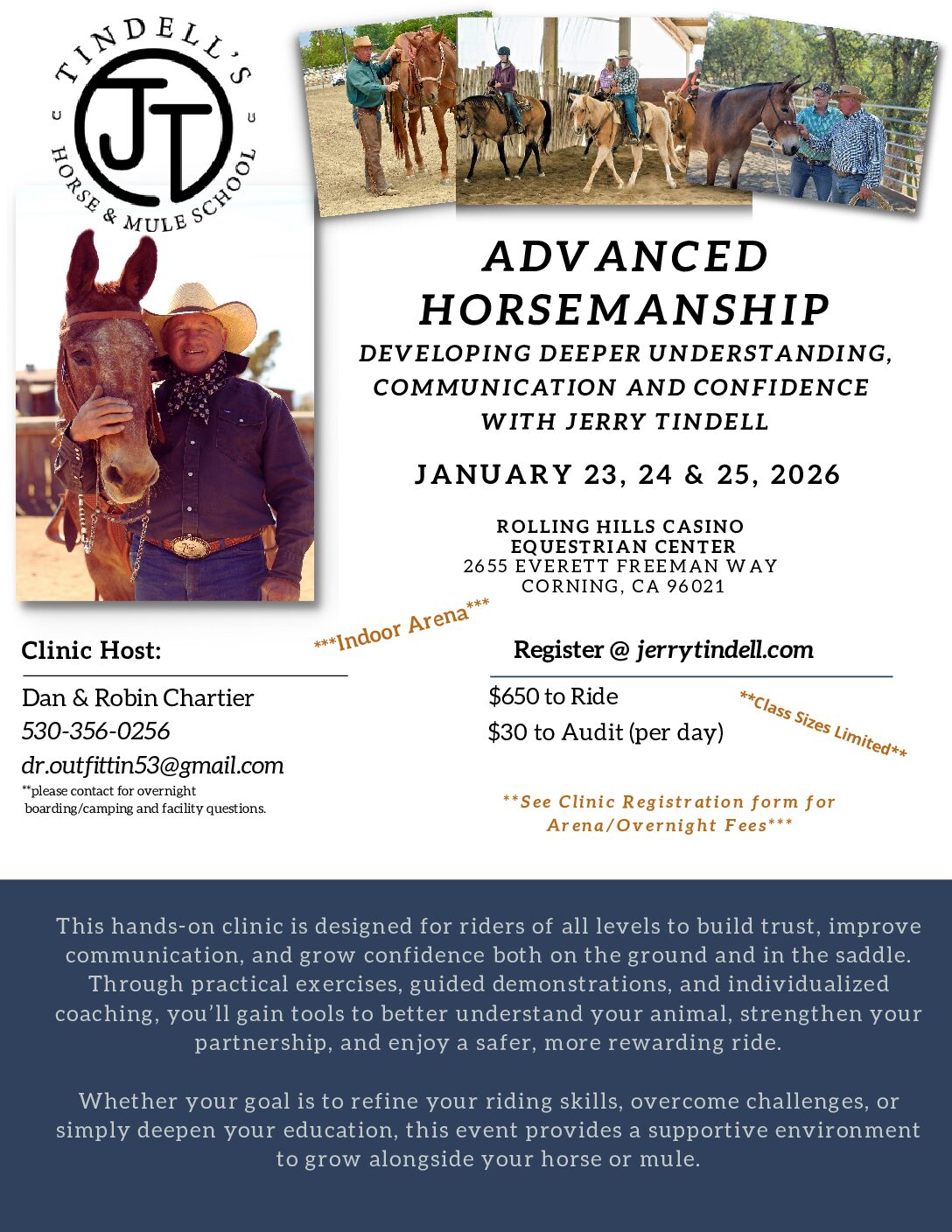 TINDELL'S
JT
HORSE & MULE SCHOOL

ADVANCED HORSEMANSHIP
DEVELOPING DEEPER UNDERSTANDING, COMMUNICATION AND CONFIDENCE WITH JERRY TINDELL

JANUARY 23, 24 & 25, 2026

ROLLING HILLS CASINO
EQUESTRIAN CENTER
2655 EVERETT FREEMAN WAY
CORNING, CA 96021

***Indoor Arena***

Clinic Host:
Dan & Robin Chartier
530-356-0256
dr.outfittin53@gmail.com
**please contact for overnight boarding/camping and facility questions.

Register @ jerrytindell.com
$650 to Ride
$30 to Audit (per day)
**Class Sizes Limited**

**See Clinic Registration form for Arena/Overnight Fees***

This hands-on clinic is designed for riders of all levels to build trust, improve communication, and grow confidence both on the ground and in the saddle. Through practical exercises, guided demonstrations, and individualized coaching, you'll gain tools to better understand your animal, strengthen your partnership, and enjoy a safer, more rewarding ride.

Whether your goal is to refine your riding skills, overcome challenges, or simply deepen your education, this event provides a supportive environment to grow alongside your horse or mule.